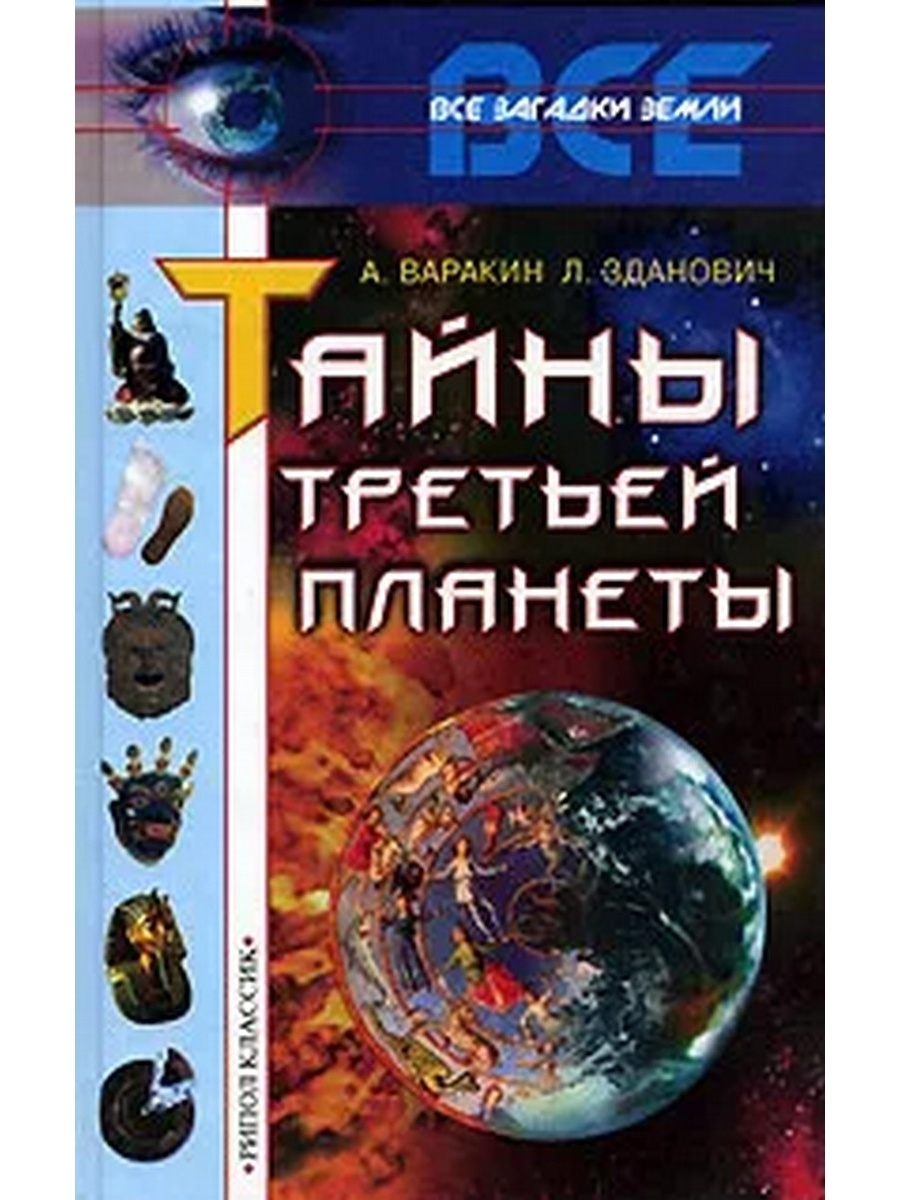 ВСЕ
ВСЕ ЗАГАДКИ ЗЕМЛИ

А. ВАРАКИН Л. ЗДАНОВИЧ

ТАЙНЫ ТРЕТЬЕЙ ПЛАНЕТЫ

•РИПОЛ КЛАССИК•